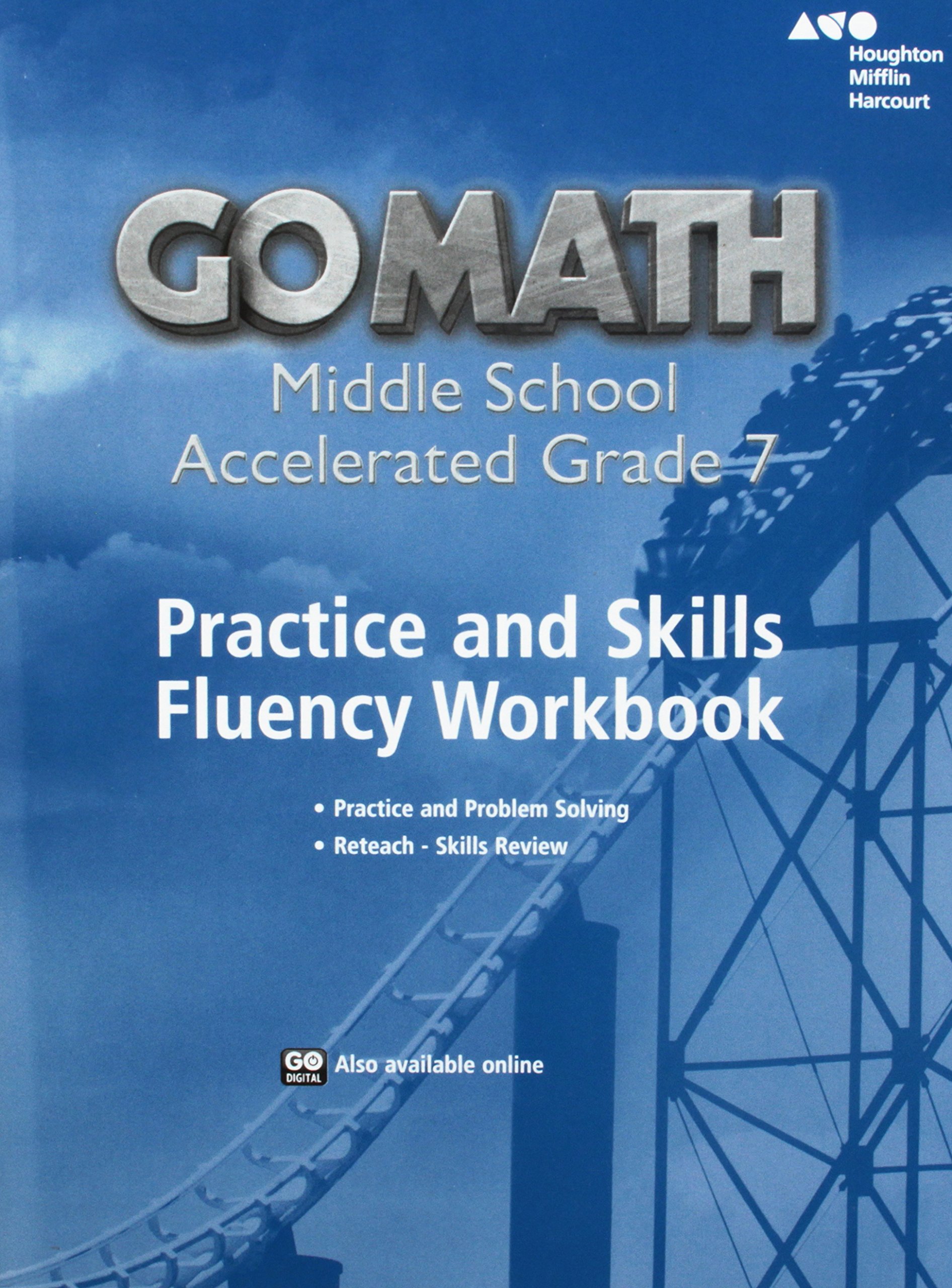 Houghton
Mifflin
Harcourt

GO MATH

Middle School
Accelerated Grade 7

Practice and Skills
Fluency Workbook

• Practice and Problem Solving
• Reteach - Skills Review

GO DIGITAL Also available online